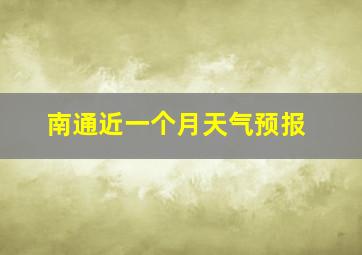 南通近一个月天气预报